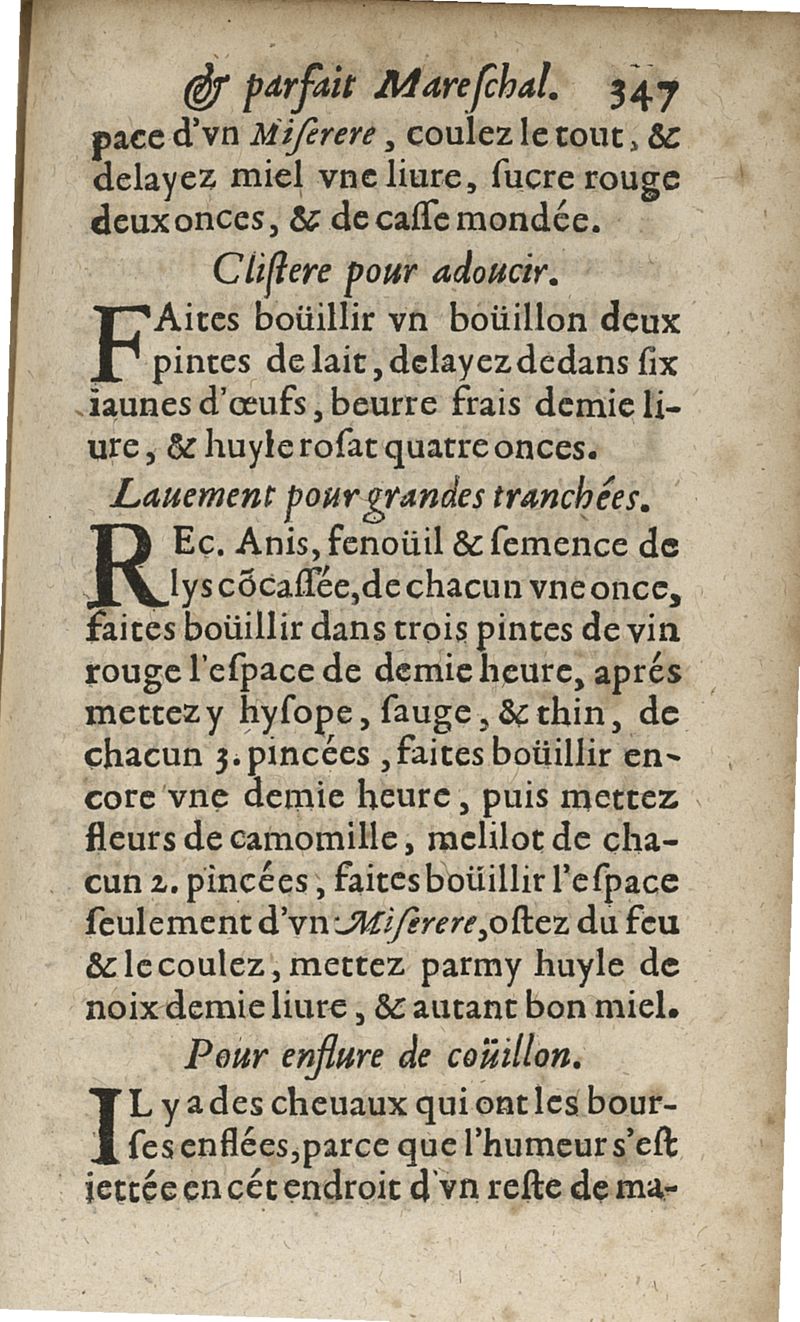 & parfait Mareſchal. 347

pace d'vn Miſerere, coulez le tout, & delayez miel vne liure, ſucre rouge deux onces, & de caſſe mondée.

Cliſtere pour adoucir.

FAites boüillir vn boüillon deux pintes de lait, delayez dedans ſix iaunes d'œufs, beurre frais demie liure, & huyle roſat quatre onces.

Lauement pour grandes tranchées.

REc. Anis, fenoüil & ſemence de lys cõcaſſée, de chacun vne once, faites boüillir dans trois pintes de vin rouge l'eſpace de demie heure, aprés mettez y hyſope, ſauge, & thin, de chacun 3. pincées, faites boüillir encore vne demie heure, puis mettez fleurs de camomille, melilot de chacun 2. pincées, faites boüillir l'eſpace ſeulement d'vn Miſerere, oſtez du feu & le coulez, mettez parmy huyle de noix demie liure, & autant bon miel.

Pour enflure de coüillon.

IL y a des cheuaux qui ont les bourſes enflées, parce que l'humeur s'eſt iettée en cét endroit d'vn reſte de ma-